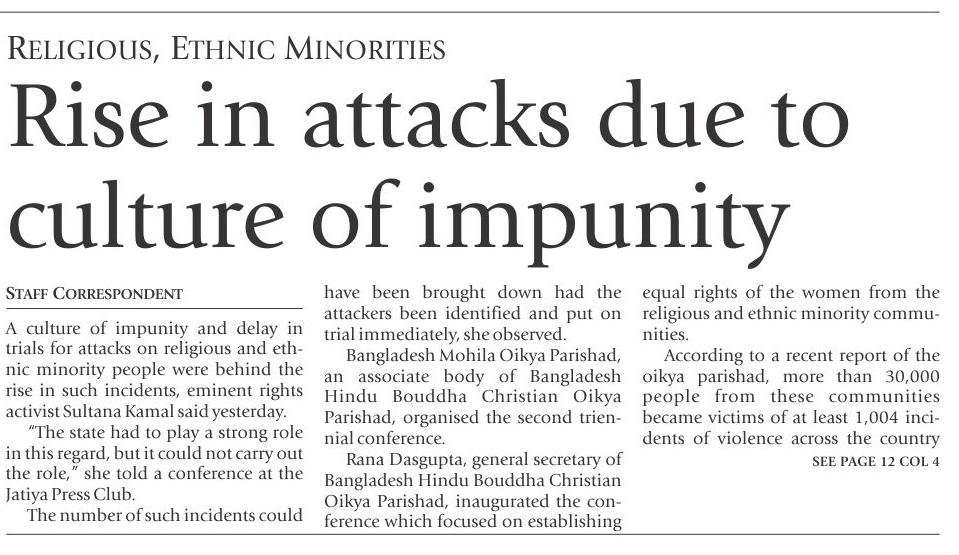 RELIGIOUS, ETHNIC MINORITIES

Rise in attacks due to culture of impunity

STAFF CORRESPONDENT

A culture of impunity and delay in trials for attacks on religious and ethnic minority people were behind the rise in such incidents, eminent rights activist Sultana Kamal said yesterday.

"The state had to play a strong role in this regard, but it could not carry out the role," she told a conference at the Jatiya Press Club.

The number of such incidents could have been brought down had the attackers been identified and put on trial immediately, she observed.

Bangladesh Mohila Oikya Parishad, an associate body of Bangladesh Hindu Bouddha Christian Oikya Parishad, organised the second triennial conference.

Rana Dasgupta, general secretary of Bangladesh Hindu Bouddha Christian Oikya Parishad, inaugurated the conference which focused on establishing equal rights of the women from the religious and ethnic minority communities.

According to a recent report of the oikya parishad, more than 30,000 people from these communities became victims of at least 1,004 incidents of violence across the country

SEE PAGE 12 COL 4